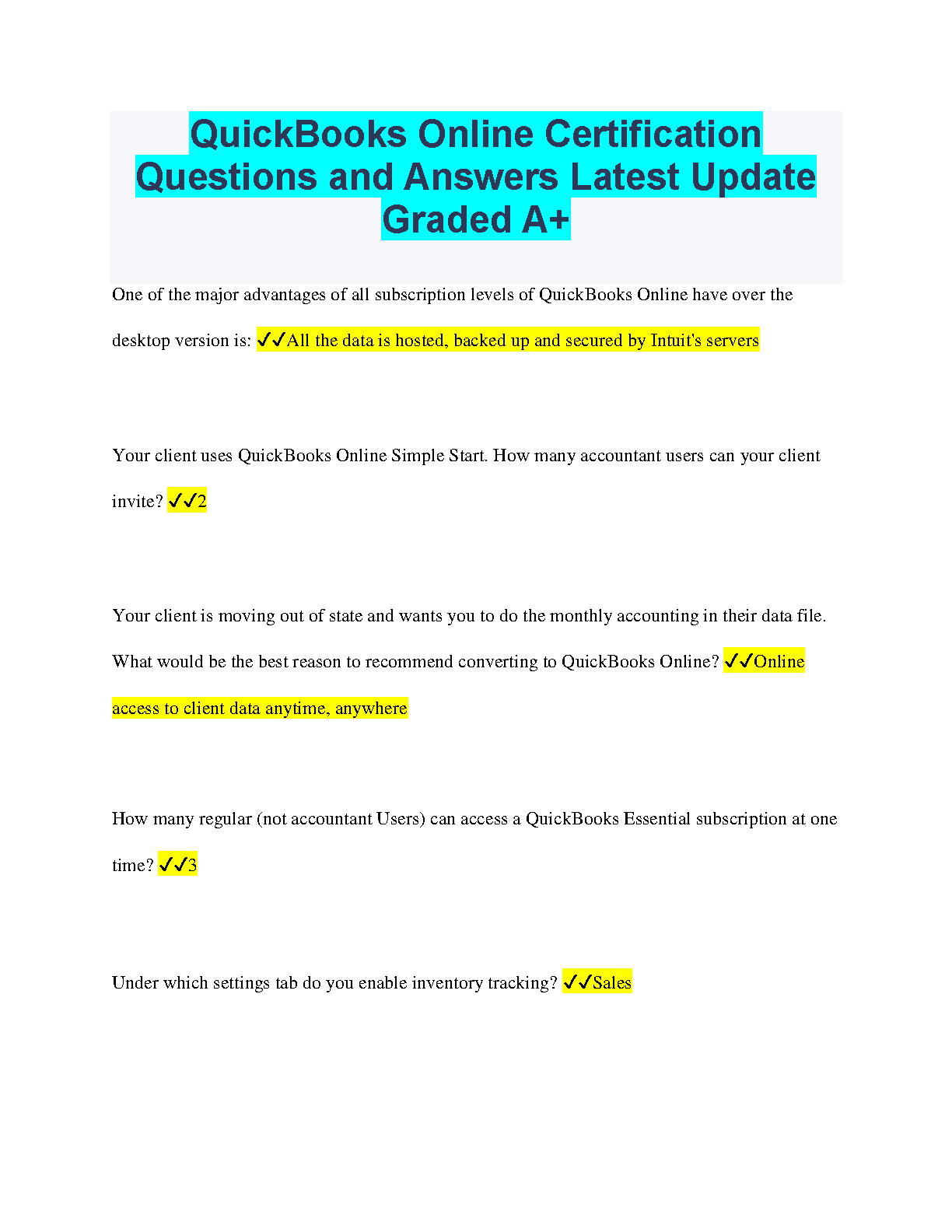 QuickBooks Online Certification Questions and Answers Latest Update Graded A+

One of the major advantages of all subscription levels of QuickBooks Online have over the desktop version is: ✓✓All the data is hosted, backed up and secured by Intuit's servers

Your client uses QuickBooks Online Simple Start. How many accountant users can your client invite? ✓✓2

Your client is moving out of state and wants you to do the monthly accounting in their data file. What would be the best reason to recommend converting to QuickBooks Online? ✓✓Online access to client data anytime, anywhere

How many regular (not accountant Users) can access a QuickBooks Essential subscription at one time? ✓✓3

Under which settings tab do you enable inventory tracking? ✓✓Sales